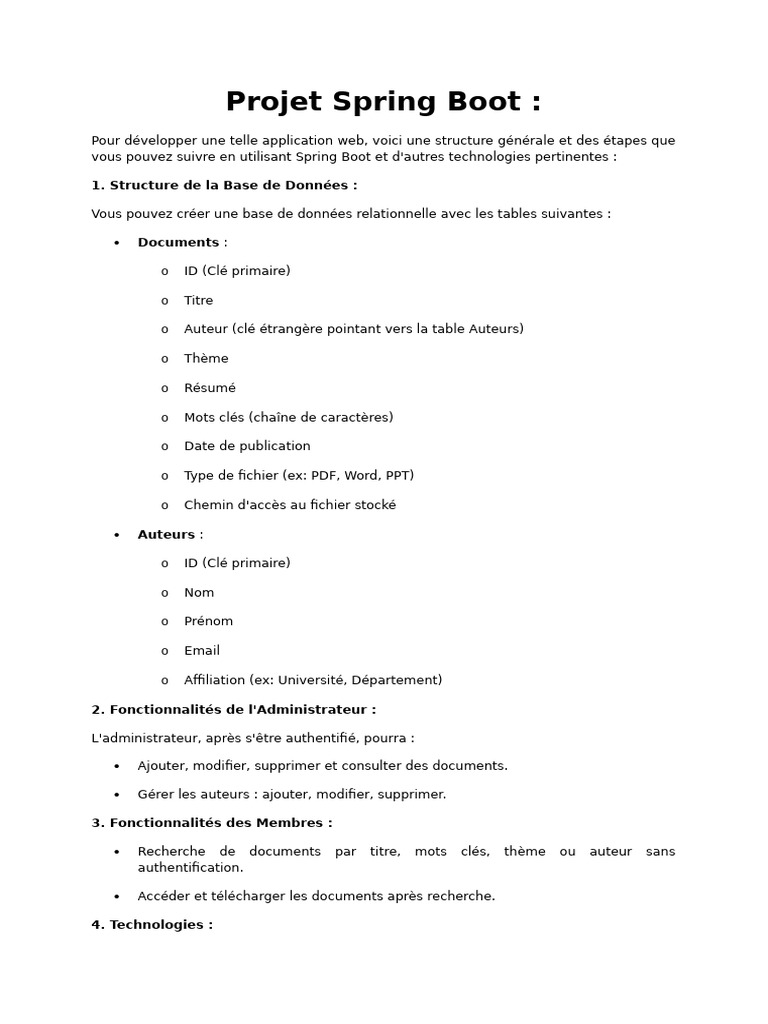 Projet Spring Boot :

Pour développer une telle application web, voici une structure générale et des étapes que vous pouvez suivre en utilisant Spring Boot et d'autres technologies pertinentes :

1. Structure de la Base de Données :

Vous pouvez créer une base de données relationnelle avec les tables suivantes :

• Documents :
  o ID (Clé primaire)
  o Titre
  o Auteur (clé étrangère pointant vers la table Auteurs)
  o Thème
  o Résumé
  o Mots clés (chaîne de caractères)
  o Date de publication
  o Type de fichier (ex: PDF, Word, PPT)
  o Chemin d'accès au fichier stocké
• Auteurs :
  o ID (Clé primaire)
  o Nom
  o Prénom
  o Email
  o Affiliation (ex: Université, Département)

2. Fonctionnalités de l'Administrateur :

L'administrateur, après s'être authentifié, pourra :

• Ajouter, modifier, supprimer et consulter des documents.
• Gérer les auteurs : ajouter, modifier, supprimer.

3. Fonctionnalités des Membres :

• Recherche de documents par titre, mots clés, thème ou auteur sans authentification.
• Accéder et télécharger les documents après recherche.

4. Technologies :